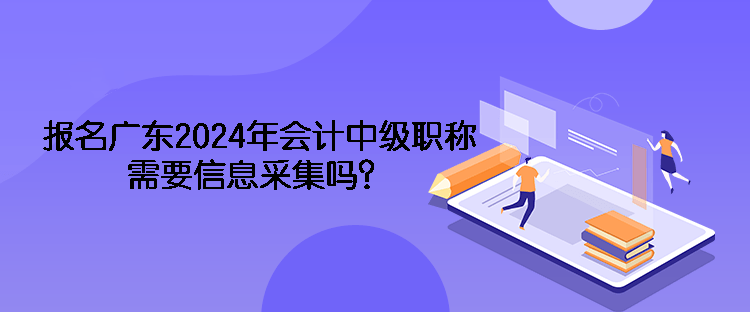 报名广东2024年会计中级职称需要信息采集吗？